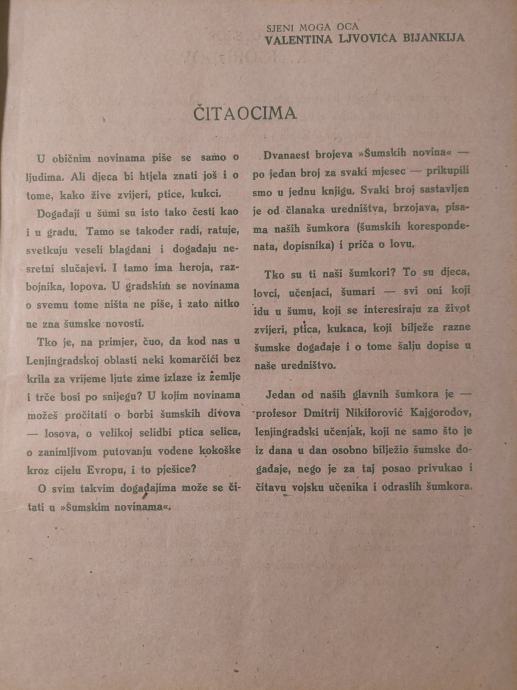 SJENI MOGA OCA
VALENTINA LJVOVIĆA BIJANKIJA

ČITAOCIMA

U običnim novinama piše se samo o ljudima. Ali djeca bi htjela znati još i o tome, kako žive zvijeri, ptice, kukci.

Događaji u šumi su isto tako česti kao i u gradu. Tamo se također radi, ratuje, svetkuju veseli blagdani i događaju nesretni slučajevi. I tamo ima heroja, razbojnika, lopova. U gradskim se novinama o svemu tome ništa ne piše, i zato nitko ne zna šumske novosti.

Tko je, na primjer, čuo, da kod nas u Lenjingradskoj oblasti neki komarčići bez krila za vrijeme ljute zime izlaze iz zemlje i trče bosi po snijegu? U kojim novinama možeš pročitati o borbi šumskih divova — losova, o velikoj selidbi ptica selica, o zanimljivom putovanju vodene kokoške kroz cijelu Evropu, i to pješice?

O svim takvim događajima može se čitati u »Šumskim novinama«.

Dvanaest brojeva »Šumskih novina« — po jedan broj za svaki mjesec — prikupili smo u jednu knjigu. Svaki broj sastavljen je od članaka uredništva, brzojava, pisama naših šumkora (šumskih korespondenata, dopisnika) i priča o lovu.

Tko su ti naši šumkori? To su djeca, lovci, učenjaci, šumari — svi oni koji idu u šumu, koji se interesiraju za život zvijeri, ptica, kukaca, koji bilježe razne šumske događaje i o tome šalju dopise u naše uredništvo.

Jedan od naših glavnih šumkora je — profesor Dmitrij Nikiforović Kajgorodov, lenjingradski učenjak, koji ne samo što je iz dana u dan osobno bilježio šumske događaje, nego je za taj posao privukao i čitavu vojsku učenika i odraslih šumkora.